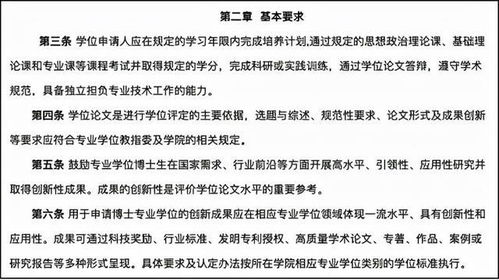 第二章 基本要求

第三条 学位申请人应在规定的学习年限内完成培养计划,通过规定的思想政治理论课、基础理论课和专业课等课程考试并取得规定的学分，完成科研或实践训练，通过学位论文答辩，遵守学术规范，具备独立担负专业技术工作的能力。

第四条 学位论文是进行学位评定的主要依据，选题与综述、规范性要求、论文形式及成果创新等要求应符合专业学位教指委及学院的相关规定。

第五条 鼓励专业学位博士生在国家需求、行业前沿等方面开展高水平、引领性、应用性研究并取得创新性成果。成果的创新性是评价学位论文水平的重要参考。

第六条 用于申请博士专业学位的创新成果应在相应专业学位领域体现一流水平、具有创新性和应用性。成果可通过科技奖励、行业标准、发明专利授权、高质量学术论文、专著、作品、案例或研究报告等多种形式呈现。具体要求及认定办法按所在学院相应专业学位类别的学位标准执行。